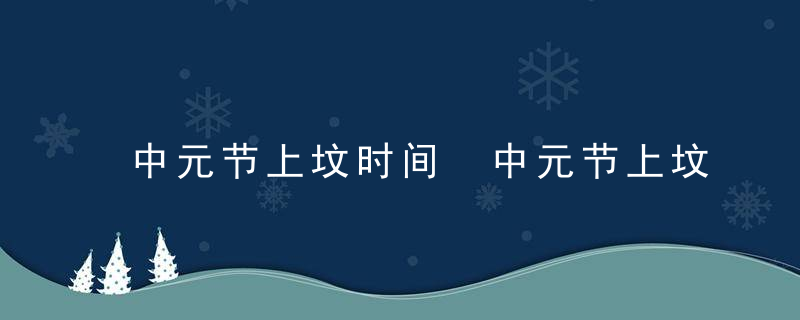 中元节上坟时间　中元节上坟